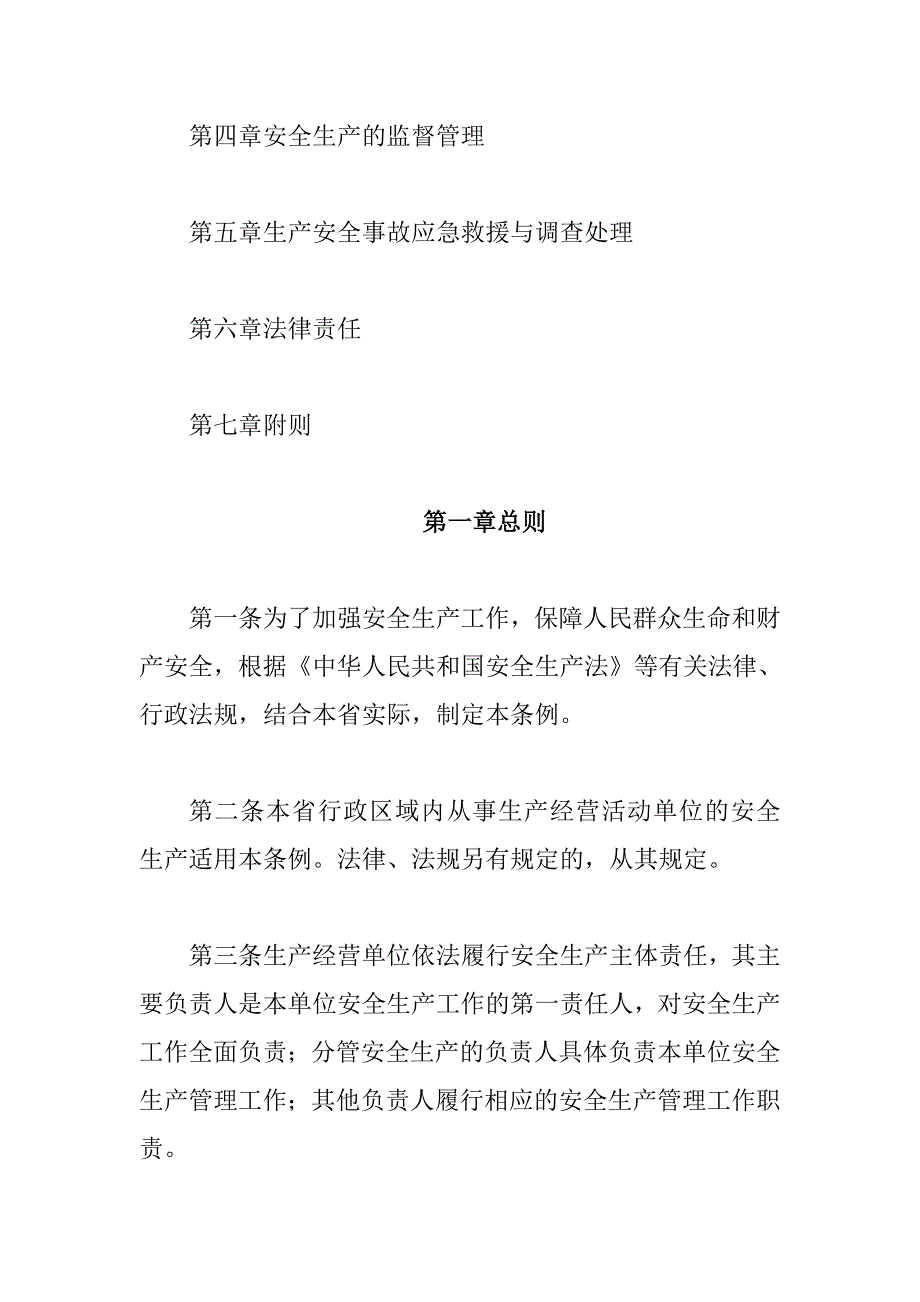 第四章安全生产的监督管理

第五章生产安全事故应急救援与调查处理

第六章法律责任

第七章附则

第一章总则

第一条为了加强安全生产工作，保障人民群众生命和财产安全，根据《中华人民共和国安全生产法》等有关法律、行政法规，结合本省实际，制定本条例。

第二条本省行政区域内从事生产经营活动单位的安全生产适用本条例。法律、法规另有规定的，从其规定。

第三条生产经营单位依法履行安全生产主体责任，其主要负责人是本单位安全生产工作的第一责任人，对安全生产工作全面负责；分管安全生产的负责人具体负责本单位安全生产管理工作；其他负责人履行相应的安全生产管理工作职责。